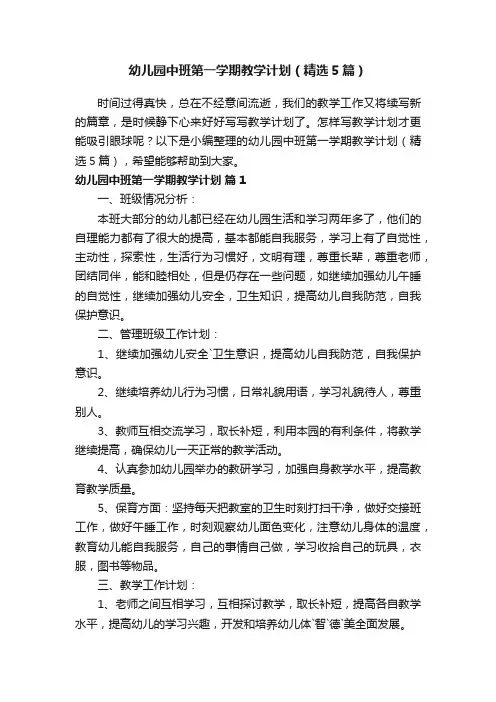 幼儿园中班第一学期教学计划（精选5篇）

时间过得真快，总在不经意间流逝，我们的教学工作又将续写新的篇章，是时候静下心来好好写写教学计划了。怎样写教学计划才更能吸引眼球呢？以下是小编整理的幼儿园中班第一学期教学计划（精选5篇），希望能够帮助到大家。

幼儿园中班第一学期教学计划 篇1

一、班级情况分析：

本班大部分的幼儿都已经在幼儿园生活和学习两年多了，他们的自理能力都有了很大的提高，基本都能自我服务，学习上有了自觉性，主动性，探索性，生活行为习惯好，文明有理，尊重长辈，尊重老师，团结同伴，能和睦相处，但是仍存在一些问题，如继续加强幼儿午睡的自觉性，继续加强幼儿安全，卫生知识，提高幼儿自我防范，自我保护意识。

二、管理班级工作计划：

1、继续加强幼儿安全`卫生意识，提高幼儿自我防范，自我保护意识。

2、继续培养幼儿行为习惯，日常礼貌用语，学习礼貌待人，尊重别人。

3、教师互相交流学习，取长补短，利用本园的有利条件，将教学继续提高，确保幼儿一天正常的教学活动。

4、认真参加幼儿园举办的教研学习，加强自身教学水平，提高教育教学质量。

5、保育方面：坚持每天把教室的卫生时刻打扫干净，做好交接班工作，做好午睡工作，时刻观察幼儿面色变化，注意幼儿身体的温度，教育幼儿能自我服务，自己的事情自己做，学习收拾自己的玩具，衣服，图书等物品。

三、教学工作计划：

1、老师之间互相学习，互相探讨教学，取长补短，提高各自教学水平，提高幼儿的学习兴趣，开发和培养幼儿体`智`德`美全面发展。